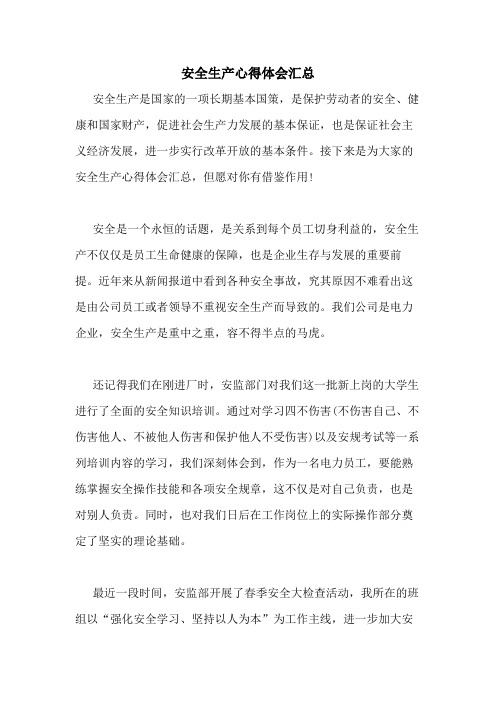 安全生产心得体会汇总

安全生产是国家的一项长期基本国策，是保护劳动者的安全、健康和国家财产，促进社会生产力发展的基本保证，也是保证社会主义经济发展，进一步实行改革开放的基本条件。接下来是为大家的安全生产心得体会汇总，但愿对你有借鉴作用！

安全是一个永恒的话题，是关系到每个员工切身利益的，安全生产不仅仅是员工生命健康的保障，也是企业生存与发展的重要前提。近年来从新闻报道中看到各种安全事故，究其原因不难看出这是由公司员工或者领导不重视安全生产而导致的。我们公司是电力企业，安全生产是重中之重，容不得半点的马虎。

还记得我们在刚进厂时，安监部门对我们这一批新上岗的大学生进行了全面的安全知识培训。通过对学习四不伤害(不伤害自己、不伤害他人、不被他人伤害和保护他人不受伤害)以及安规考试等一系列培训内容的学习，我们深刻体会到，作为一名电力员工，要能熟练掌握安全操作技能和各项安全规章，这不仅是对自己负责，也是对别人负责。同时，也对我们日后在工作岗位上的实际操作部分奠定了坚实的理论基础。

最近一段时间，安监部开展了春季安全大检查活动，我所在的班组以“强化安全学习、坚持以人为本”为工作主线，进一步加大安